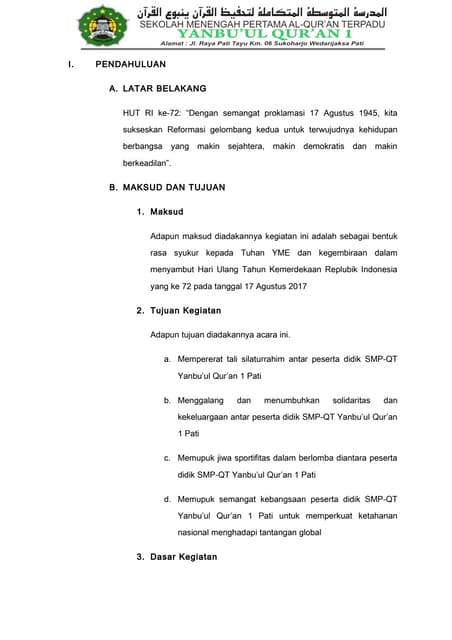 المدرسة المتوسطة المتكاملة لتحفيظ القرآن ينبوع القرآن
SEKOLAH MENENGAH PERTAMA AL-QUR'AN TERPADU
YANBU'UL QUR'AN 1
Alamat : Jl. Raya Pati Tayu Km. 06 Sukoharjo Wedarijaksa Pati

I. PENDAHULUAN

A. LATAR BELAKANG

HUT RI ke-72: "Dengan semangat proklamasi 17 Agustus 1945, kita sukseskan Reformasi gelombang kedua untuk terwujudnya kehidupan berbangsa yang makin sejahtera, makin demokratis dan makin berkeadilan".

B. MAKSUD DAN TUJUAN

1. Maksud

Adapun maksud diadakannya kegiatan ini adalah sebagai bentuk rasa syukur kepada Tuhan YME dan kegembiraan dalam menyambut Hari Ulang Tahun Kemerdekaan Replubik Indonesia yang ke 72 pada tanggal 17 Agustus 2017

2. Tujuan Kegiatan

Adapun tujuan diadakannya acara ini.

a. Mempererat tali silaturrahim antar peserta didik SMP-QT Yanbu'ul Qur'an 1 Pati

b. Menggalang dan menumbuhkan solidaritas dan kekeluargaan antar peserta didik SMP-QT Yanbu'ul Qur'an 1 Pati

c. Memupuk jiwa sportifitas dalam berlomba diantara peserta didik SMP-QT Yanbu'ul Qur'an 1 Pati

d. Memupuk semangat kebangsaan peserta didik SMP-QT Yanbu'ul Qur'an 1 Pati untuk memperkuat ketahanan nasional menghadapi tantangan global

3. Dasar Kegiatan